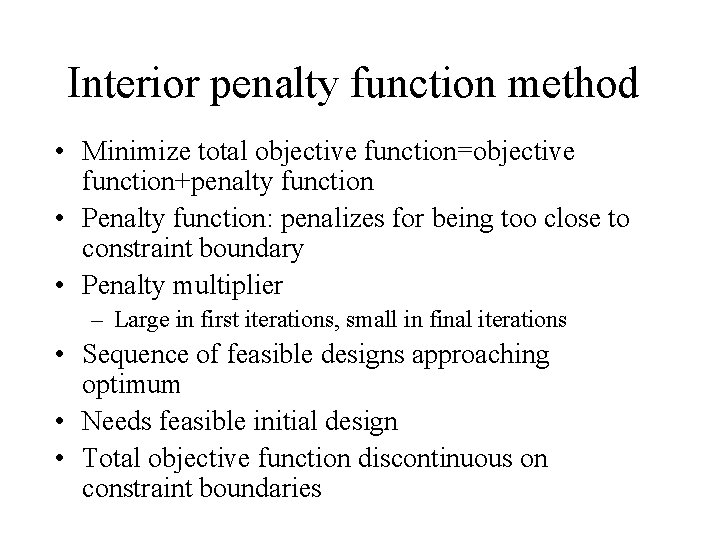 Interior penalty function method

• Minimize total objective function=objective function+penalty function
• Penalty function: penalizes for being too close to constraint boundary
• Penalty multiplier
– Large in first iterations, small in final iterations
• Sequence of feasible designs approaching optimum
• Needs feasible initial design
• Total objective function discontinuous on constraint boundaries